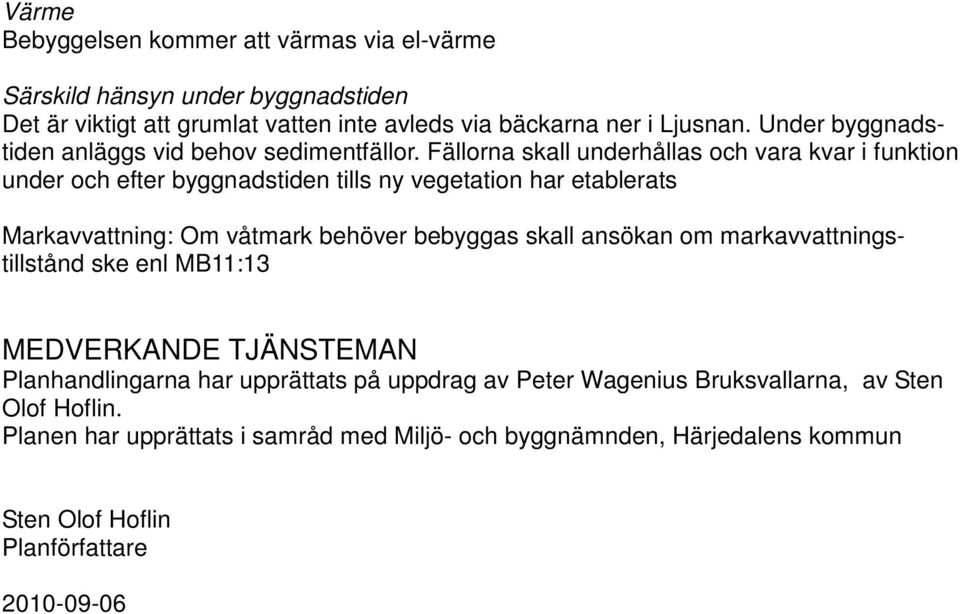 Värme
Bebyggelsen kommer att värmas via el-värme

Särskild hänsyn under byggnadstiden
Det är viktigt att grumlat vatten inte avleds via bäckarna ner i Ljusnan. Under byggnadstiden anläggs vid behov sedimentfällor. Fällorna skall underhållas och vara kvar i funktion under och efter byggnadstiden tills ny vegetation har etablerats

Markavvattning: Om våtmark behöver bebyggas skall ansökan om markavvattningstillstånd ske enl MB11:13

MEDVERKANDE TJÄNSTEMAN
Planhandlingarna har upprättats på uppdrag av Peter Wagenius Bruksvallarna, av Sten Olof Hoflin.
Planen har upprättats i samråd med Miljö- och byggnämnden, Härjedalens kommun

Sten Olof Hoflin
Planförfattare

2010-09-06